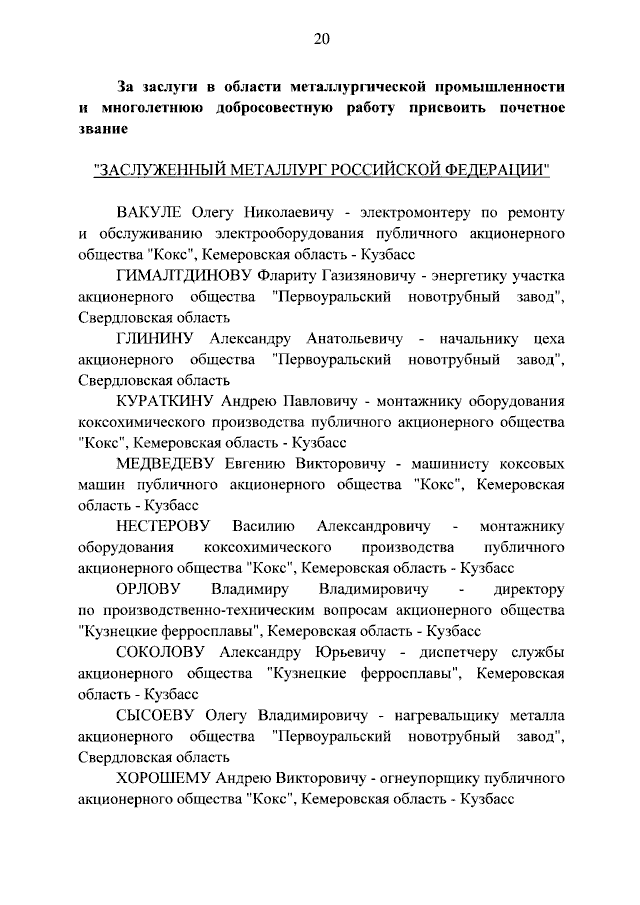 20

За заслуги в области металлургической промышленности и многолетнюю добросовестную работу присвоить почетное звание

"ЗАСЛУЖЕННЫЙ МЕТАЛЛУРГ РОССИЙСКОЙ ФЕДЕРАЦИИ"

ВАКУЛЕ Олегу Николаевичу - электромонтеру по ремонту и обслуживанию электрооборудования публичного акционерного общества "Кокс", Кемеровская область - Кузбасс

ГИМАЛТДИНОВУ Флариту Газизяновичу - энергетику участка акционерного общества "Первоуральский новотрубный завод", Свердловская область

ГЛИНИНУ Александру Анатольевичу - начальнику цеха акционерного общества "Первоуральский новотрубный завод", Свердловская область

КУРАТКИНУ Андрею Павловичу - монтажнику оборудования коксохимического производства публичного акционерного общества "Кокс", Кемеровская область - Кузбасс

МЕДВЕДЕВУ Евгению Викторовичу - машинисту коксовых машин публичного акционерного общества "Кокс", Кемеровская область - Кузбасс

НЕСТЕРОВУ Василию Александровичу - монтажнику оборудования коксохимического производства публичного акционерного общества "Кокс", Кемеровская область - Кузбасс

ОРЛОВУ Владимиру Владимировичу - директору по производственно-техническим вопросам акционерного общества "Кузнецкие ферросплавы", Кемеровская область - Кузбасс

СОКОЛОВУ Александру Юрьевичу - диспетчеру службы акционерного общества "Кузнецкие ферросплавы", Кемеровская область - Кузбасс

СЫСОЕВУ Олегу Владимировичу - нагревальщику металла акционерного общества "Первоуральский новотрубный завод", Свердловская область

ХОРОШЕМУ Андрею Викторовичу - огнеупорщику публичного акционерного общества "Кокс", Кемеровская область - Кузбасс